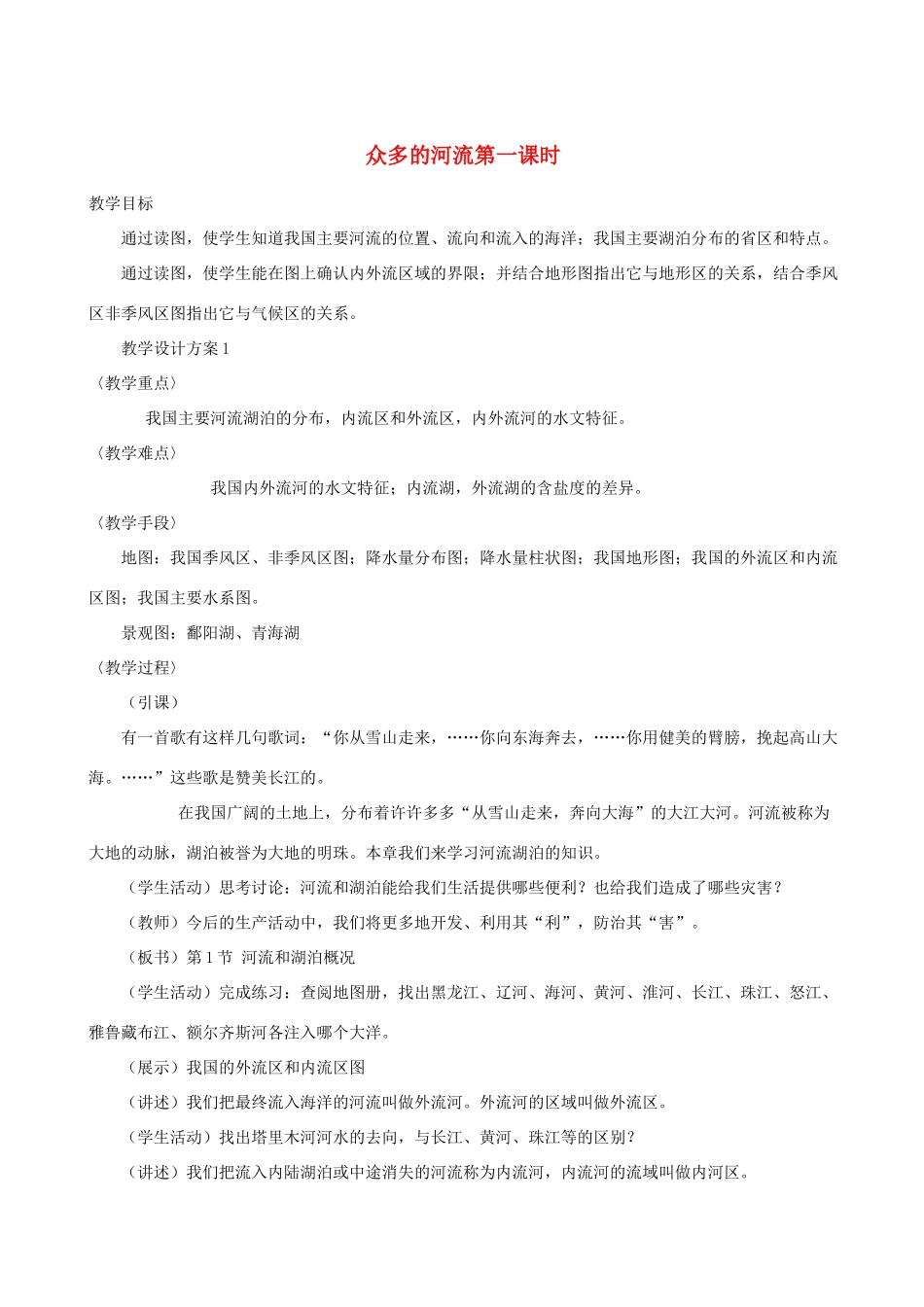 众多的河流第一课时

教学目标

通过读图，使学生知道我国主要河流的位置、流向和流入的海洋；我国主要湖泊分布的省区和特点。

通过读图，使学生能在图上确认内外流区域的界限；并结合地形图指出它与地形区的关系，结合季风区非季风区图指出它与气候区的关系。

教学设计方案 1

〈教学重点〉

我国主要河流湖泊的分布，内流区和外流区，内外流河的水文特征。

〈教学难点〉

我国内外流河的水文特征；内流湖，外流湖的含盐度的差异。

〈教学手段〉

地图：我国季风区、非季风区图；降水量分布图；降水量柱状图；我国地形图；我国的外流区和内流区图；我国主要水系图。

景观图：鄱阳湖、青海湖

〈教学过程〉

（引课）

有一首歌有这样几句歌词：“你从雪山走来，……你向东海奔去，……你用健美的臂膀，挽起高山大海。……”这些歌是赞美长江的。

在我国广阔的土地上，分布着许许多多“从雪山走来，奔向大海”的大江大河。河流被称为大地的动脉，湖泊被誉为大地的明珠。本章我们来学习河流湖泊的知识。

（学生活动）思考讨论：河流和湖泊能给我们生活提供哪些便利？也给我们造成了哪些灾害？

（教师）今后的生产活动中，我们将更多地开发、利用其“利”，防治其“害”。

（板书）第 1 节 河流和湖泊概况

（学生活动）完成练习：查阅地图册，找出黑龙江、辽河、海河、黄河、淮河、长江、珠江、怒江、雅鲁藏布江、额尔齐斯河各注入哪个大洋。

（展示）我国的外流区和内流区图

（讲述）我们把最终流入海洋的河流叫做外流河。外流河的区域叫做外流区。

（学生活动）找出塔里木河河水的去向，与长江、黄河、珠江等的区别？

（讲述）我们把流入内陆湖泊或中途消失的河流称为内流河，内流河的流域叫做内河区。